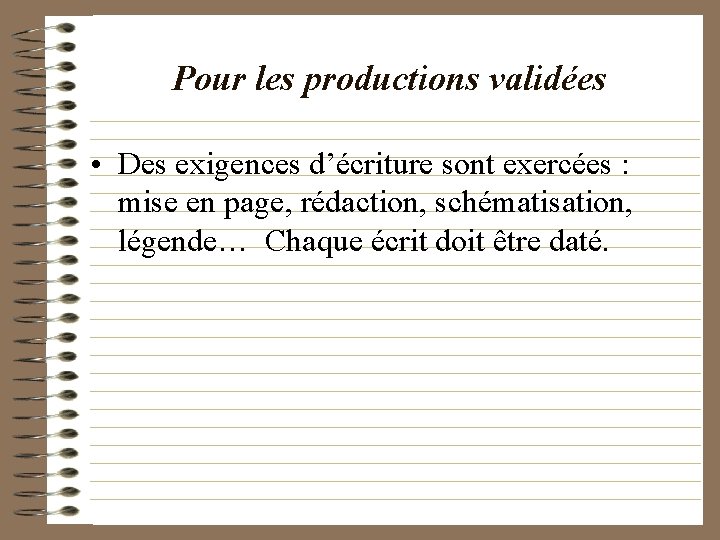 Pour les productions validées

• Des exigences d'écriture sont exercées : mise en page, rédaction, schématisation, légende… Chaque écrit doit être daté.